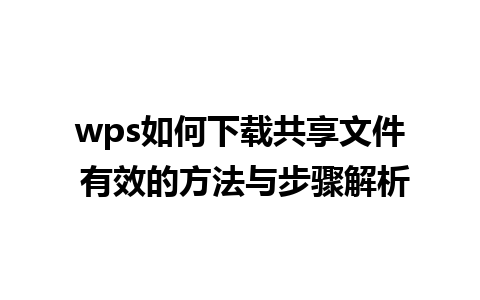 wps如何下载共享文件
有效的方法与步骤解析